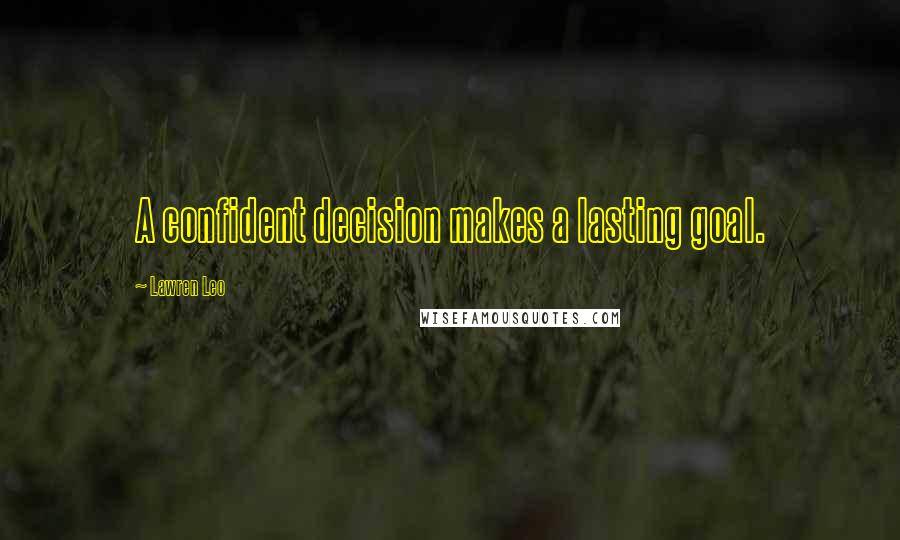 A confident decision makes a lasting goal.

~ Lawren Leo

WISEFAMOUSQUOTES.COM